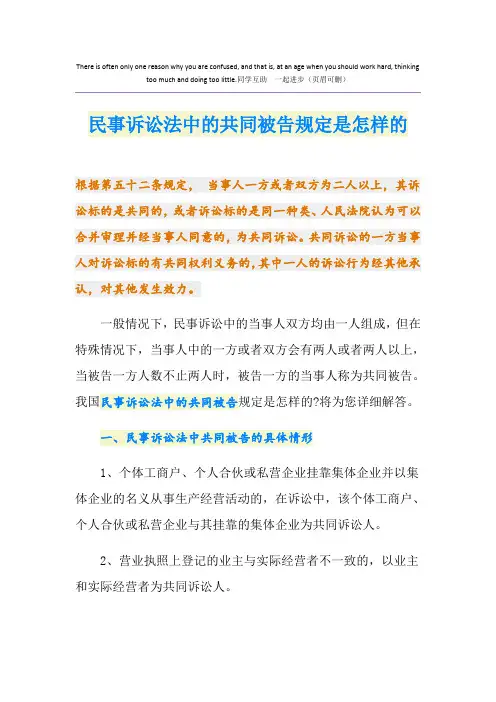 There is often only one reason why you are confused, and that is, at an age when you should work hard, thinking too much and doing too little.同学互助 一起进步（页眉可删）

民事诉讼法中的共同被告规定是怎样的

根据第五十二条规定， 当事人一方或者双方为二人以上，其诉讼标的是共同的，或者诉讼标的是同一种类、人民法院认为可以合并审理并经当事人同意的，为共同诉讼。共同诉讼的一方当事人对诉讼标的有共同权利义务的，其中一人的诉讼行为经其他承认，对其他发生效力。

一般情况下，民事诉讼中的当事人双方均由一人组成，但在特殊情况下，当事人中的一方或者双方会有两人或者两人以上，当被告一方人数不止两人时，被告一方的当事人称为共同被告。我国民事诉讼法中的共同被告规定是怎样的?将为您详细解答。

一、民事诉讼法中共同被告的具体情形

1、个体工商户、个人合伙或私营企业挂靠集体企业并以集体企业的名义从事生产经营活动的，在诉讼中，该个体工商户、个人合伙或私营企业与其挂靠的集体企业为共同诉讼人。

2、营业执照上登记的业主与实际经营者不一致的，以业主和实际经营者为共同诉讼人。